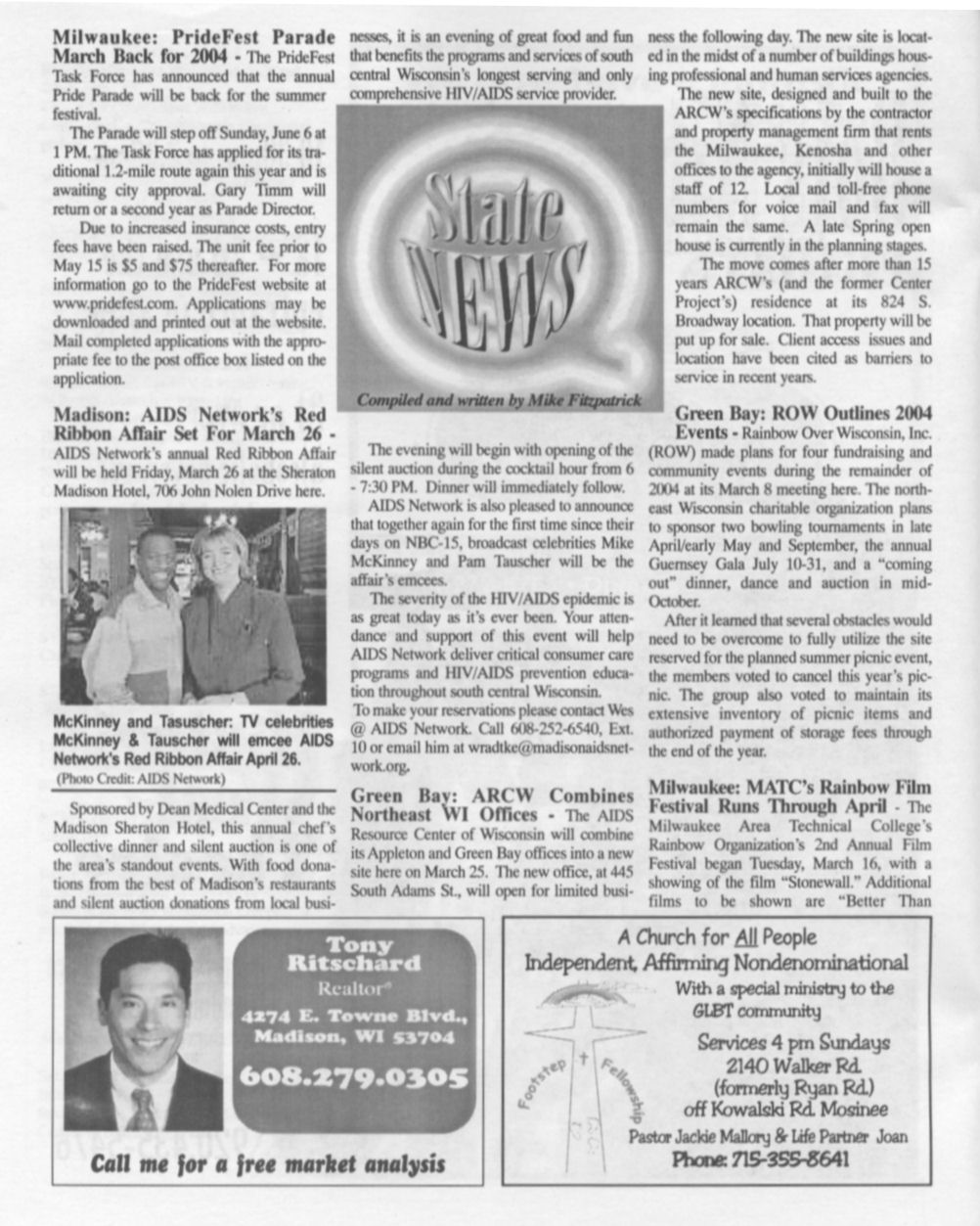 **Milwaukee: PrideFest Parade March Back for 2004** - The PrideFest Task Force has announced that the annual Pride Parade will be back for the summer festival.

The Parade will step off Sunday, June 6 at 1 PM. The Task Force has applied for its traditional 1.2-mile route again this year and is awaiting city approval. Gary Timm will return or a second year as Parade Director.

Due to increased insurance costs, entry fees have been raised. The unit fee prior to May 15 is $5 and $75 thereafter. For more information go to the PrideFest website at www.pridefest.com. Applications may be downloaded and printed out at the website. Mail completed applications with the appropriate fee to the post office box listed on the application.

**Madison: AIDS Network's Red Ribbon Affair Set For March 26** - AIDS Network's annual Red Ribbon Affair will be held Friday, March 26 at the Sheraton Madison Hotel, 706 John Nolen Drive here.

McKinney and Tasuscher: TV celebrities McKinney & Tauscher will emcee AIDS Network's Red Ribbon Affair April 26.
(Photo Credit: AIDS Network)

Sponsored by Dean Medical Center and the Madison Sheraton Hotel, this annual chef's collective dinner and silent auction is one of the area's standout events. With food donations from the best of Madison's restaurants and silent auction donations from local businesses, it is an evening of great food and fun that benefits the programs and services of south central Wisconsin's longest serving and only comprehensive HIV/AIDS service provider.

State NEWS

Compiled and written by Mike Fitzpatrick

The evening will begin with opening of the silent auction during the cocktail hour from 6 - 7:30 PM. Dinner will immediately follow.

AIDS Network is also pleased to announce that together again for the first time since their days on NBC-15, broadcast celebrities Mike McKinney and Pam Tauscher will be the affair's emcees.

The severity of the HIV/AIDS epidemic is as great today as it's ever been. Your attendance and support of this event will help AIDS Network deliver critical consumer care programs and HIV/AIDS prevention education throughout south central Wisconsin.

To make your reservations please contact Wes @ AIDS Network. Call 608-252-6540, Ext. 10 or email him at wradtke@madisonaidsnetwork.org.

**Green Bay: ARCW Combines Northeast WI Offices** - The AIDS Resource Center of Wisconsin will combine its Appleton and Green Bay offices into a new site here on March 25. The new office, at 445 South Adams St., will open for limited business the following day. The new site is located in the midst of a number of buildings housing professional and human services agencies.

The new site, designed and built to the ARCW's specifications by the contractor and property management firm that rents the Milwaukee, Kenosha and other offices to the agency, initially will house a staff of 12. Local and toll-free phone numbers for voice mail and fax will remain the same. A late Spring open house is currently in the planning stages.

The move comes after more than 15 years ARCW's (and the former Center Project's) residence at its 824 S. Broadway location. That property will be put up for sale. Client access issues and location have been cited as barriers to service in recent years.

**Green Bay: ROW Outlines 2004 Events** - Rainbow Over Wisconsin, Inc. (ROW) made plans for four fundraising and community events during the remainder of 2004 at its March 8 meeting here. The northeast Wisconsin charitable organization plans to sponsor two bowling tournaments in late April/early May and September, the annual Guernsey Gala July 10-31, and a "coming out" dinner, dance and auction in mid-October.

After it learned that several obstacles would need to be overcome to fully utilize the site reserved for the planned summer picnic event, the members voted to cancel this year's picnic. The group also voted to maintain its extensive inventory of picnic items and authorized payment of storage fees through the end of the year.

**Milwaukee: MATC's Rainbow Film Festival Runs Through April** - The Milwaukee Area Technical College's Rainbow Organization's 2nd Annual Film Festival began Tuesday, March 16, with a showing of the film "Stonewall." Additional films to be shown are "Better Than

Tony Ritschard
Realtor®
4274 E. Towne Blvd., Madison, WI 53704
608.279.0305
Call me for a free market analysis

A Church for All People
Independent, Affirming Nondenominational
With a special ministry to the GLBT community
Footstep Fellowship
Services 4 pm Sundays
2140 Walker Rd.
(formerly Ryan Rd.)
off Kowalski Rd. Mosinee
Pastor Jackie Mallory & Life Partner Joan
Phone: 715-355-8641